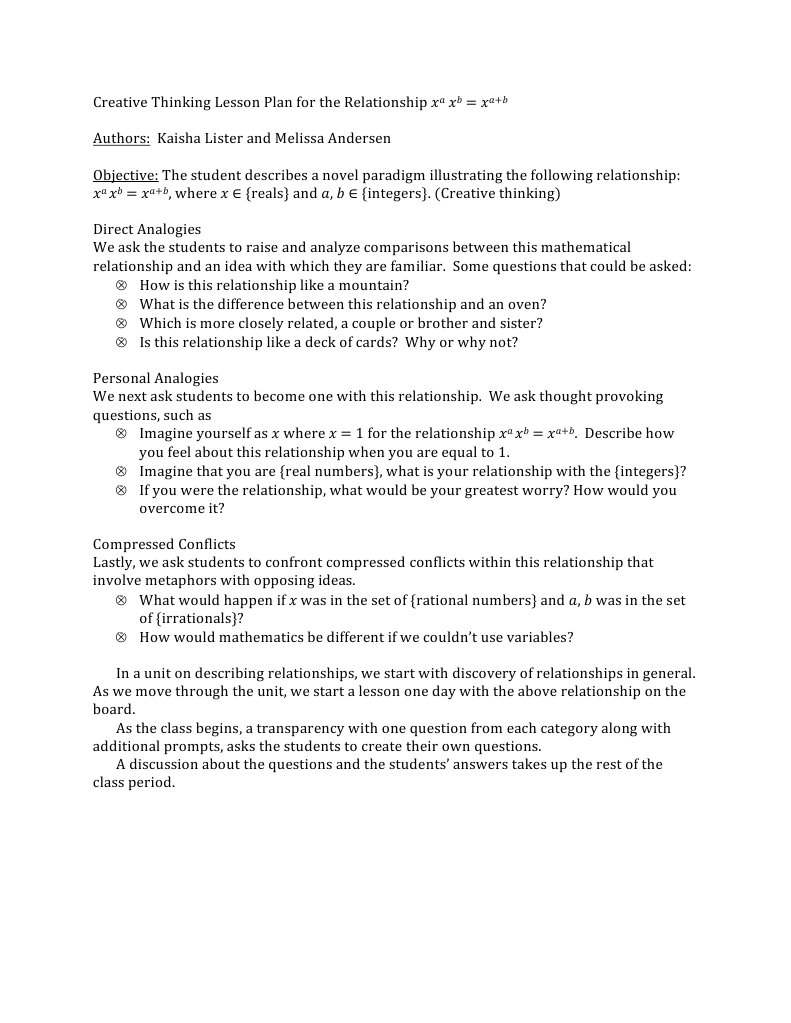 Creative Thinking Lesson Plan for the Relationship $x^a x^b = x^{a+b}$

Authors: Kaisha Lister and Melissa Andersen

Objective: The student describes a novel paradigm illustrating the following relationship: $x^a x^b = x^{a+b}$, where $x \in$ {reals} and $a, b \in$ {integers}. (Creative thinking)

Direct Analogies
We ask the students to raise and analyze comparisons between this mathematical relationship and an idea with which they are familiar. Some questions that could be asked:
⊗ How is this relationship like a mountain?
⊗ What is the difference between this relationship and an oven?
⊗ Which is more closely related, a couple or brother and sister?
⊗ Is this relationship like a deck of cards? Why or why not?

Personal Analogies
We next ask students to become one with this relationship. We ask thought provoking questions, such as
⊗ Imagine yourself as $x$ where $x = 1$ for the relationship $x^a x^b = x^{a+b}$. Describe how you feel about this relationship when you are equal to 1.
⊗ Imagine that you are {real numbers}, what is your relationship with the {integers}?
⊗ If you were the relationship, what would be your greatest worry? How would you overcome it?

Compressed Conflicts
Lastly, we ask students to confront compressed conflicts within this relationship that involve metaphors with opposing ideas.
⊗ What would happen if $x$ was in the set of {rational numbers} and $a, b$ was in the set of {irrationals}?
⊗ How would mathematics be different if we couldn't use variables?

In a unit on describing relationships, we start with discovery of relationships in general. As we move through the unit, we start a lesson one day with the above relationship on the board.

As the class begins, a transparency with one question from each category along with additional prompts, asks the students to create their own questions.

A discussion about the questions and the students' answers takes up the rest of the class period.